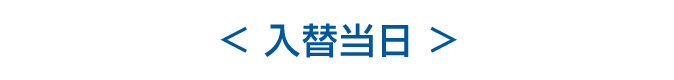 ＜ 入替当日 ＞